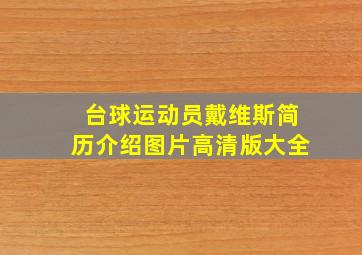 台球运动员戴维斯简历介绍图片高清版大全